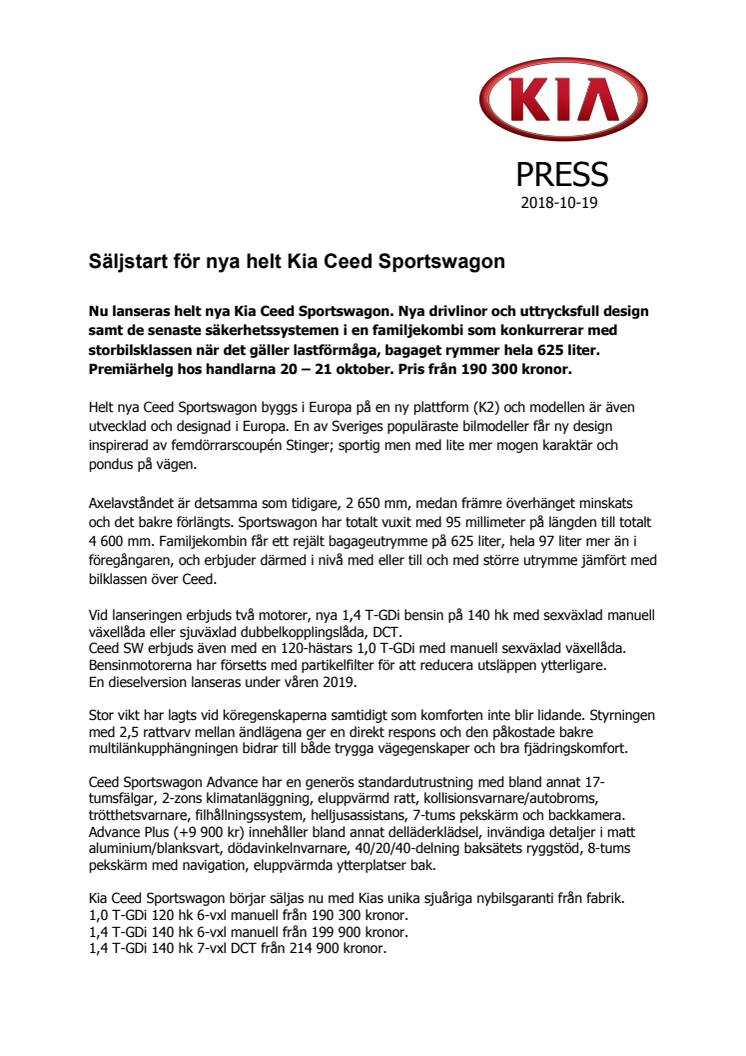 KIA

PRESS
2018-10-19

Säljstart för nya helt Kia Ceed Sportswagon

Nu lanseras helt nya Kia Ceed Sportswagon. Nya drivlinor och uttrycksfull design samt de senaste säkerhetssystemen i en familjekombi som konkurrerar med storbilsklassen när det gäller lastförmåga, bagaget rymmer hela 625 liter. Premiärhelg hos handlarna 20 – 21 oktober. Pris från 190 300 kronor.

Helt nya Ceed Sportswagon byggs i Europa på en ny plattform (K2) och modellen är även utvecklad och designad i Europa. En av Sveriges populäraste bilmodeller får ny design inspirerad av femdörrarscoupén Stinger; sportig men med lite mer mogen karaktär och pondus på vägen.

Axelavståndet är detsamma som tidigare, 2 650 mm, medan främre överhänget minskats och det bakre förlängts. Sportswagon har totalt vuxit med 95 millimeter på längden till totalt 4 600 mm. Familjekombin får ett rejält bagageutrymme på 625 liter, hela 97 liter mer än i föregångaren, och erbjuder därmed i nivå med eller till och med större utrymme jämfört med bilklassen över Ceed.

Vid lanseringen erbjuds två motorer, nya 1,4 T-GDi bensin på 140 hk med sexväxlad manuell växellåda eller sjuväxlad dubbelkopplingslåda, DCT.
Ceed SW erbjuds även med en 120-hästars 1,0 T-GDi med manuell sexväxlad växellåda.
Bensinmotorerna har försetts med partikelfilter för att reducera utsläppen ytterligare.
En dieselversion lanseras under våren 2019.

Stor vikt har lagts vid köregenskaperna samtidigt som komforten inte blir lidande. Styrningen med 2,5 rattvarv mellan ändlägena ger en direkt respons och den påkostade bakre multilänkupphängningen bidrar till både trygga vägegenskaper och bra fjädringskomfort.

Ceed Sportswagon Advance har en generös standardutrustning med bland annat 17-tumsfälgar, 2-zons klimatanläggning, eluppvärmd ratt, kollisionsvarnare/autobroms, trötthetsvarnare, filhållningssystem, helljusassistans, 7-tums pekskärm och backkamera. Advance Plus (+9 900 kr) innehåller bland annat delläderklädsel, invändiga detaljer i matt aluminium/blanksvart, dödavinkelnvarnare, 40/20/40-delning baksätets ryggstöd, 8-tums pekskärm med navigation, eluppvärmda ytterplatser bak.

Kia Ceed Sportswagon börjar säljas nu med Kias unika sjuåriga nybilsgaranti från fabrik.
1,0 T-GDi 120 hk 6-vxl manuell från 190 300 kronor.
1,4 T-GDi 140 hk 6-vxl manuell från 199 900 kronor.
1,4 T-GDi 140 hk 7-vxl DCT från 214 900 kronor.